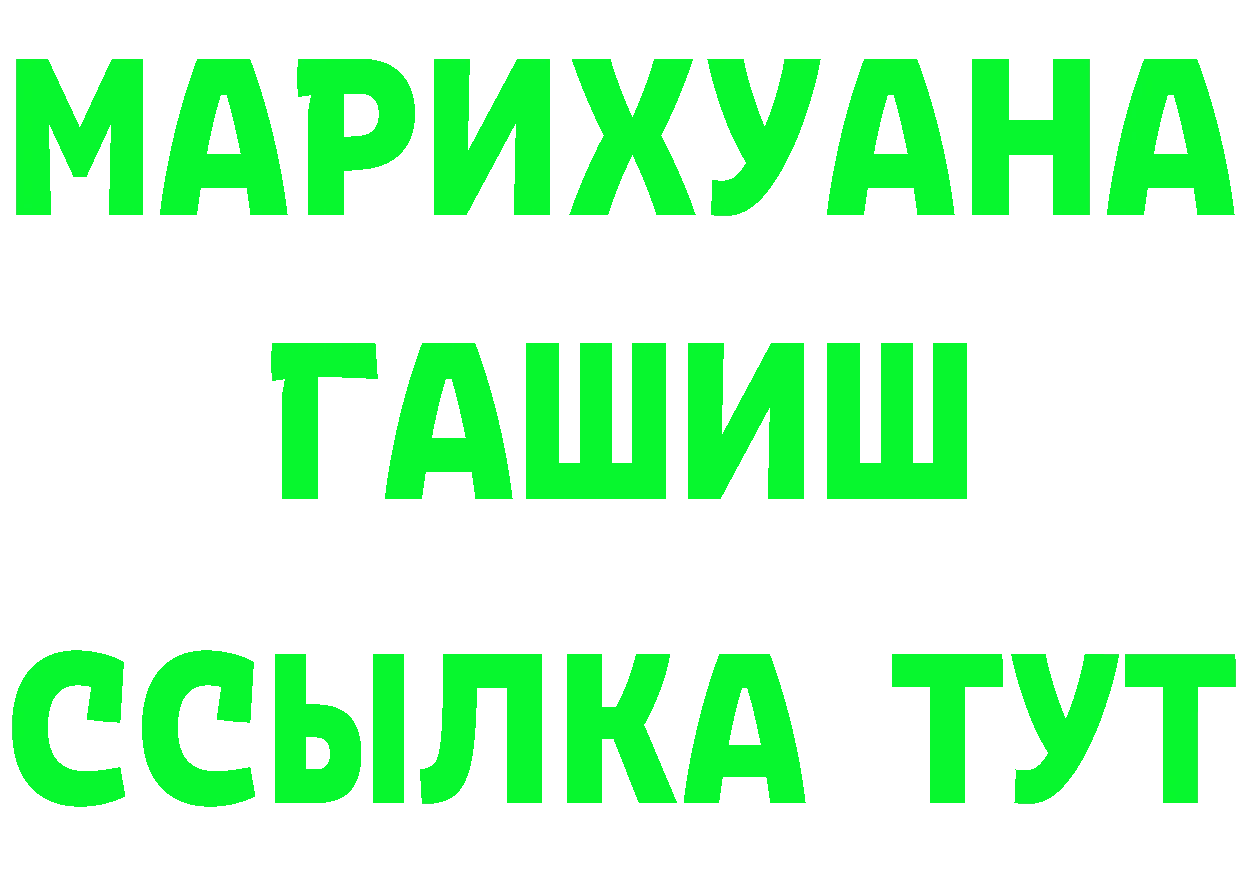 МАРИХУАНА
ГАШИШ
ССЫЛКА ТУТ